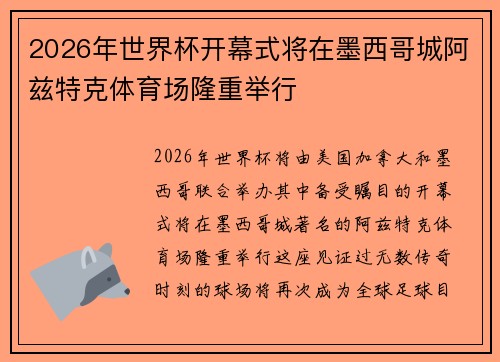 2026年世界杯开幕式将在墨西哥城阿兹特克体育场隆重举行

2026年世界杯将由美国加拿大和墨西哥联合举办其中备受瞩目的开幕式将在墨西哥城著名的阿兹特克体育场隆重举行这座见证过无数传奇时刻的球场将再次成为全球足球目